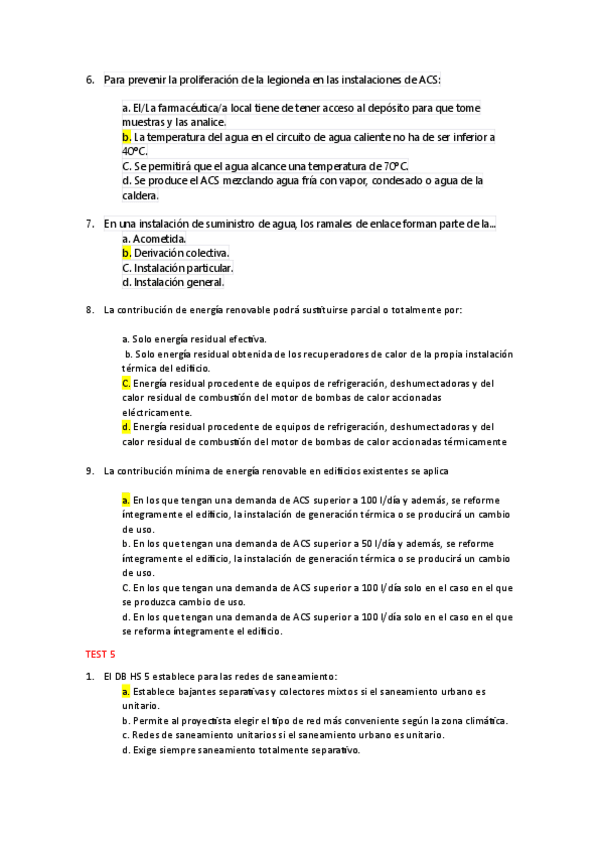 6. Para prevenir la proliferación de la legionela en las instalaciones de ACS:

a. El/La farmacéutica/a local tiene de tener acceso al depósito para que tome muestras y las analice.
b. La temperatura del agua en el circuito de agua caliente no ha de ser inferior a 40ºC.
C. Se permitirá que el agua alcance una temperatura de 70ºC.
d. Se produce el ACS mezclando agua fría con vapor, condesado o agua de la caldera.

7. En una instalación de suministro de agua, los ramales de enlace forman parte de la...
a. Acometida.
b. Derivación colectiva.
C. Instalación particular.
d. Instalación general.

8. La contribución de energía renovable podrá sustituirse parcial o totalmente por:

a. Solo energía residual efectiva.
b. Solo energía residual obtenida de los recuperadores de calor de la propia instalación térmica del edificio.
C. Energía residual procedente de equipos de refrigeración, deshumectadoras y del calor residual de combustión del motor de bombas de calor accionadas eléctricamente.
d. Energía residual procedente de equipos de refrigeración, deshumectadoras y del calor residual de combustión del motor de bombas de calor accionadas térmicamente

9. La contribución mínima de energía renovable en edificios existentes se aplica

a. En los que tengan una demanda de ACS superior a 100 l/día y además, se reforme íntegramente el edificio, la instalación de generación térmica o se producirá un cambio de uso.
b. En los que tengan una demanda de ACS superior a 50 l/día y además, se reforme íntegramente el edificio, la instalación de generación térmica o se producirá un cambio de uso.
C. En los que tengan una demanda de ACS superior a 100 l/día solo en el caso en el que se produzca cambio de uso.
d. En los que tengan una demanda de ACS superior a 100 l/día solo en el caso en el que se reforma íntegramente el edificio.

TEST 5

1. El DB HS 5 establece para las redes de saneamiento:
a. Establece bajantes separativas y colectores mixtos si el saneamiento urbano es unitario.
b. Permite al proyectista elegir el tipo de red más conveniente según la zona climática.
c. Redes de saneamiento unitarios si el saneamiento urbano es unitario.
d. Exige siempre saneamiento totalmente separativo.